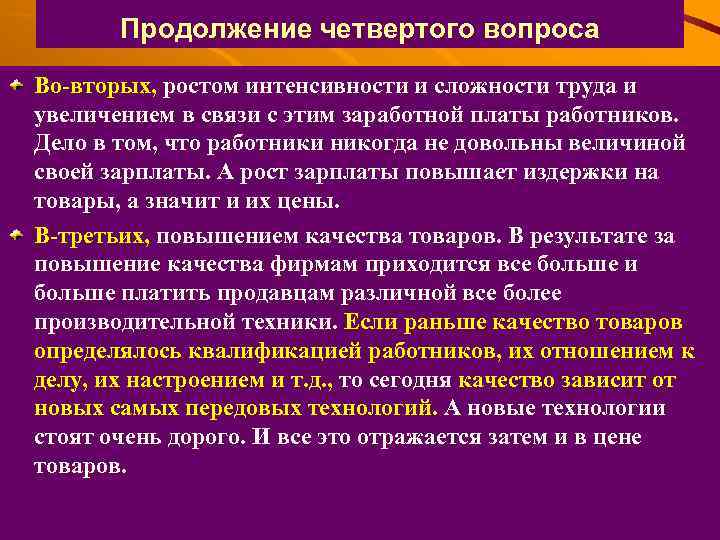 Продолжение четвертого вопроса

Во-вторых, ростом интенсивности и сложности труда и увеличением в связи с этим заработной платы работников. Дело в том, что работники никогда не довольны величиной своей зарплаты. А рост зарплаты повышает издержки на товары, а значит и их цены.

В-третьих, повышением качества товаров. В результате за повышение качества фирмам приходится все больше и больше платить продавцам различной все более производительной техники. Если раньше качество товаров определялось квалификацией работников, их отношением к делу, их настроением и т.д., то сегодня качество зависит от новых самых передовых технологий. А новые технологии стоят очень дорого. И все это отражается затем и в цене товаров.